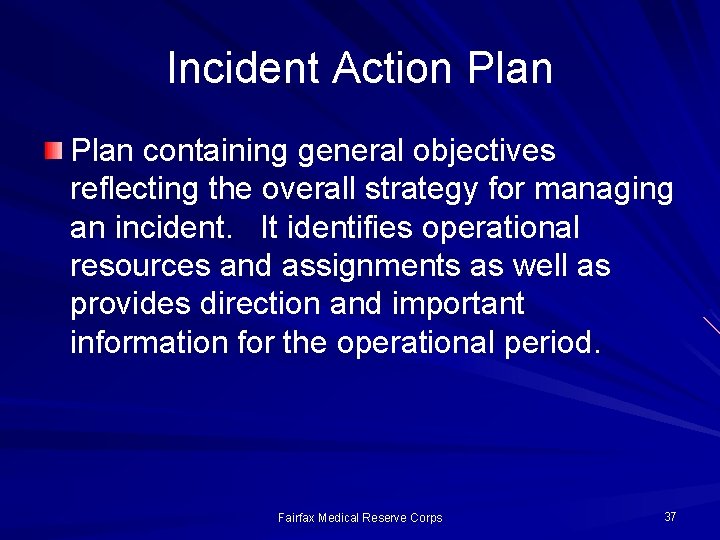 Incident Action Plan

Plan containing general objectives reflecting the overall strategy for managing an incident. It identifies operational resources and assignments as well as provides direction and important information for the operational period.

Fairfax Medical Reserve Corps

37